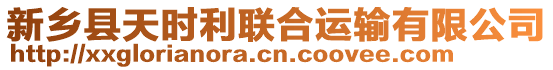 新乡县天时利联合运输有限公司
http://xxglorianora.cn.coovee.com